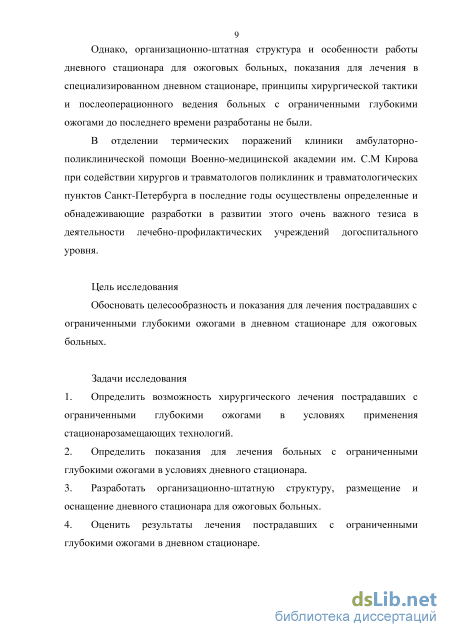 9

Однако, организационно-штатная структура и особенности работы дневного стационара для ожоговых больных, показания для лечения в специализированном дневном стационаре, принципы хирургической тактики и послеоперационного ведения больных с ограниченными глубокими ожогами до последнего времени разработаны не были.

В отделении термических поражений клиники амбулаторно-поликлинической помощи Военно-медицинской академии им. С.М Кирова при содействии хирургов и травматологов поликлиник и травматологических пунктов Санкт-Петербурга в последние годы осуществлены определенные и обнадеживающие разработки в развитии этого очень важного тезиса в деятельности лечебно-профилактических учреждений догоспитального уровня.

Цель исследования

Обосновать целесообразность и показания для лечения пострадавших с ограниченными глубокими ожогами в дневном стационаре для ожоговых больных.

Задачи исследования

1. Определить возможность хирургического лечения пострадавших с ограниченными глубокими ожогами в условиях применения стационарозамещающих технологий.

2. Определить показания для лечения больных с ограниченными глубокими ожогами в условиях дневного стационара.

3. Разработать организационно-штатную структуру, размещение и оснащение дневного стационара для ожоговых больных.

4. Оценить результаты лечения пострадавших с ограниченными глубокими ожогами в дневном стационаре.

dsLib.net
библиотека диссертаций